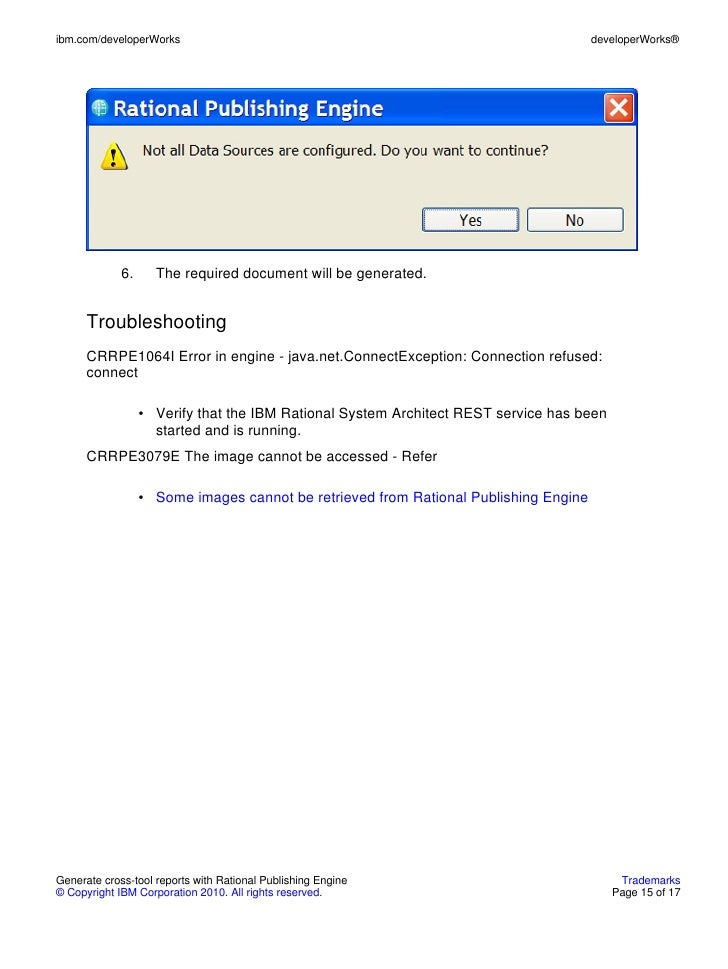 ibm.com/developerWorks

developerWorks®

Rational Publishing Engine

Not all Data Sources are configured. Do you want to continue?

Yes

No

6. The required document will be generated.

Troubleshooting

CRRPE1064I Error in engine - java.net.ConnectException: Connection refused: connect

• Verify that the IBM Rational System Architect REST service has been started and is running.

CRRPE3079E The image cannot be accessed - Refer

• Some images cannot be retrieved from Rational Publishing Engine

Generate cross-tool reports with Rational Publishing Engine
© Copyright IBM Corporation 2010. All rights reserved.

Trademarks
Page 15 of 17